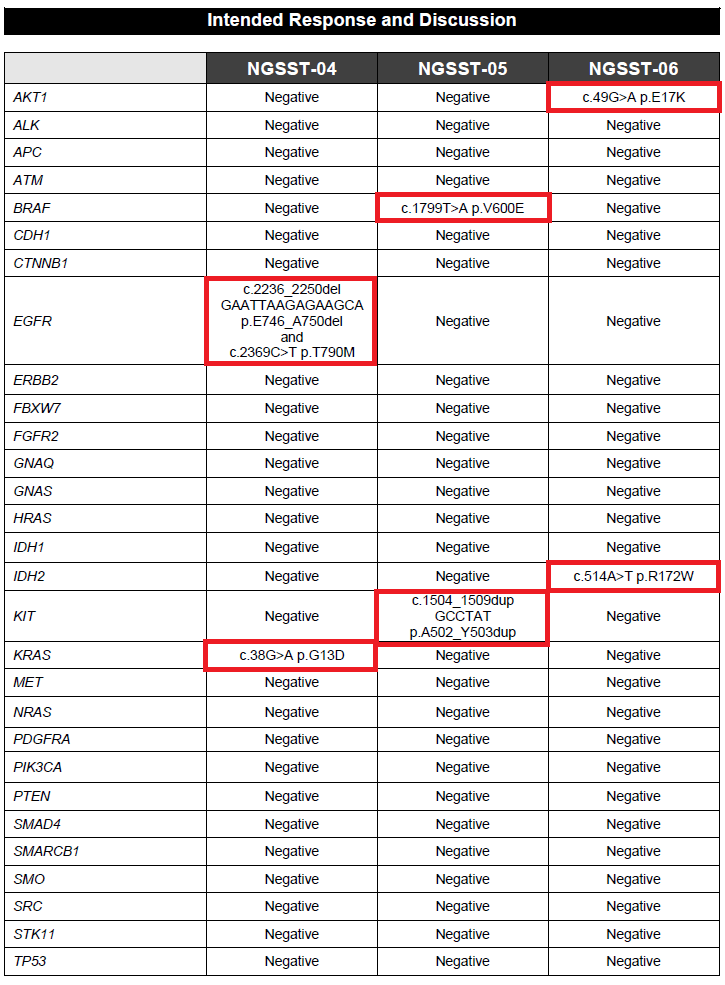 Intended Response and Discussion

| | NGSST-04 | NGSST-05 | NGSST-06 |
|---|---|---|---|
| AKT1 | Negative | Negative | c.49G>A p.E17K |
| ALK | Negative | Negative | Negative |
| APC | Negative | Negative | Negative |
| ATM | Negative | Negative | Negative |
| BRAF | Negative | c.1799T>A p.V600E | Negative |
| CDH1 | Negative | Negative | Negative |
| CTNNB1 | Negative | Negative | Negative |
| EGFR | c.2236_2250del GAATTAAGAGAAGCA p.E746_A750del and c.2369C>T p.T790M | Negative | Negative |
| ERBB2 | Negative | Negative | Negative |
| FBXW7 | Negative | Negative | Negative |
| FGFR2 | Negative | Negative | Negative |
| GNAQ | Negative | Negative | Negative |
| GNAS | Negative | Negative | Negative |
| HRAS | Negative | Negative | Negative |
| IDH1 | Negative | Negative | Negative |
| IDH2 | Negative | Negative | c.514A>T p.R172W |
| KIT | Negative | c.1504_1509dup GCCTAT p.A502_Y503dup | Negative |
| KRAS | c.38G>A p.G13D | Negative | Negative |
| MET | Negative | Negative | Negative |
| NRAS | Negative | Negative | Negative |
| PDGFRA | Negative | Negative | Negative |
| PIK3CA | Negative | Negative | Negative |
| PTEN | Negative | Negative | Negative |
| SMAD4 | Negative | Negative | Negative |
| SMARCB1 | Negative | Negative | Negative |
| SMO | Negative | Negative | Negative |
| SRC | Negative | Negative | Negative |
| STK11 | Negative | Negative | Negative |
| TP53 | Negative | Negative | Negative |